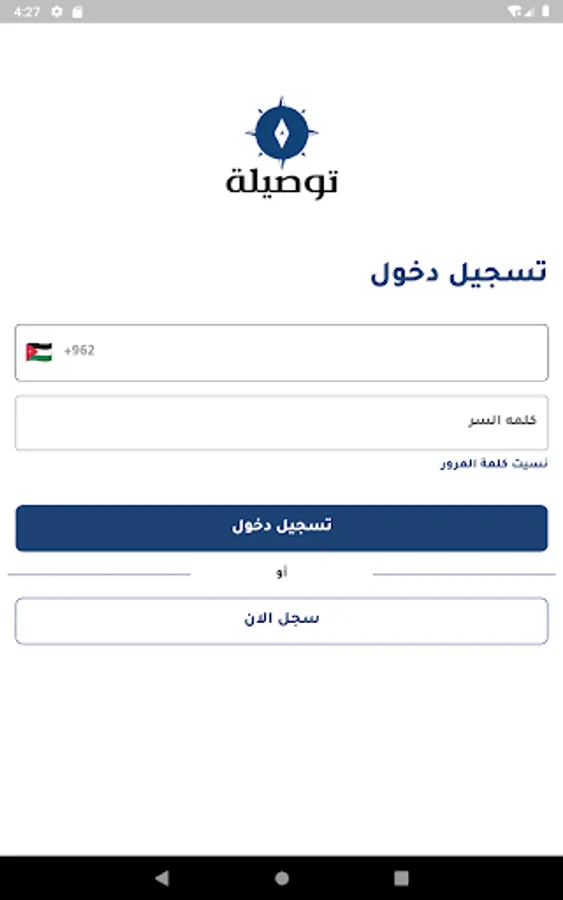 4:27

توصيلة

تسجيل دخول

+962

كلمه السر

نسيت كلمة المرور

تسجيل دخول

أو

سجل الان